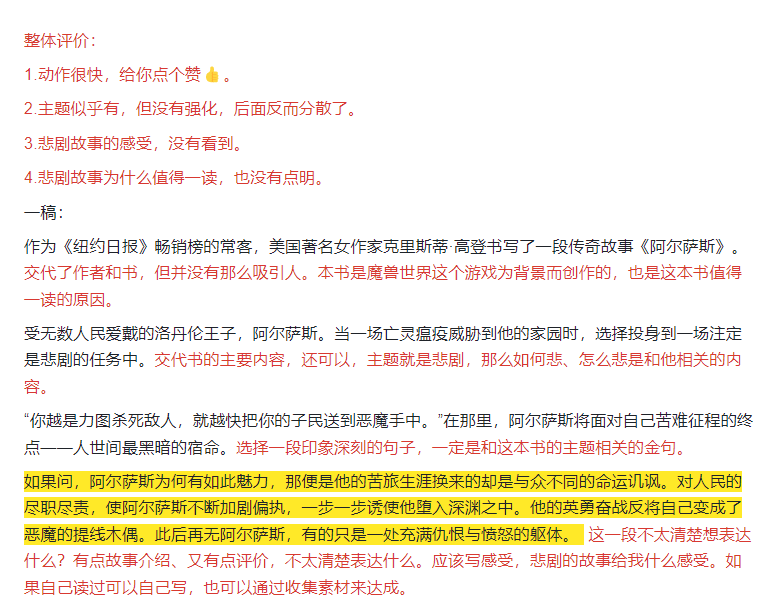 整体评价：

1.动作很快，给你点个赞👍。

2.主题似乎有，但没有强化，后面反而分散了。

3.悲剧故事的感受，没有看到。

4.悲剧故事为什么值得一读，也没有点明。

一稿：

作为《纽约日报》畅销榜的常客，美国著名女作家克里斯蒂·高登书写了一段传奇故事《阿尔萨斯》。交代了作者和书，但并没有那么吸引人。本书是魔兽世界这个游戏为背景而创作的，也是这本书值得一读的原因。

受无数人民爱戴的洛丹伦王子，阿尔萨斯。当一场亡灵瘟疫威胁到他的家园时，选择投身到一场注定是悲剧的任务中。交代书的主要内容，还可以，主题就是悲剧，那么如何悲、怎么悲是和他相关的内容。

“你越是力图杀死敌人，就越快把你的子民送到恶魔手中。”在那里，阿尔萨斯将面对自己苦难征程的终点——人世间最黑暗的宿命。选择一段印象深刻的句子，一定是和这本书的主题相关的金句。

如果问，阿尔萨斯为何有如此魅力，那便是他的苦旅生涯换来的却是与众不同的命运讥讽。对人民的尽职尽责，使阿尔萨斯不断加剧偏执，一步一步诱使他堕入深渊之中。他的英勇奋战反将自己变成了恶魔的提线木偶。此后再无阿尔萨斯，有的只是一处充满仇恨与愤怒的躯体。 这一段不太清楚想表达什么？有点故事介绍、又有点评价，不太清楚表达什么。应该写感受，悲剧的故事给我什么感受。如果自己读过可以自己写，也可以通过收集素材来达成。